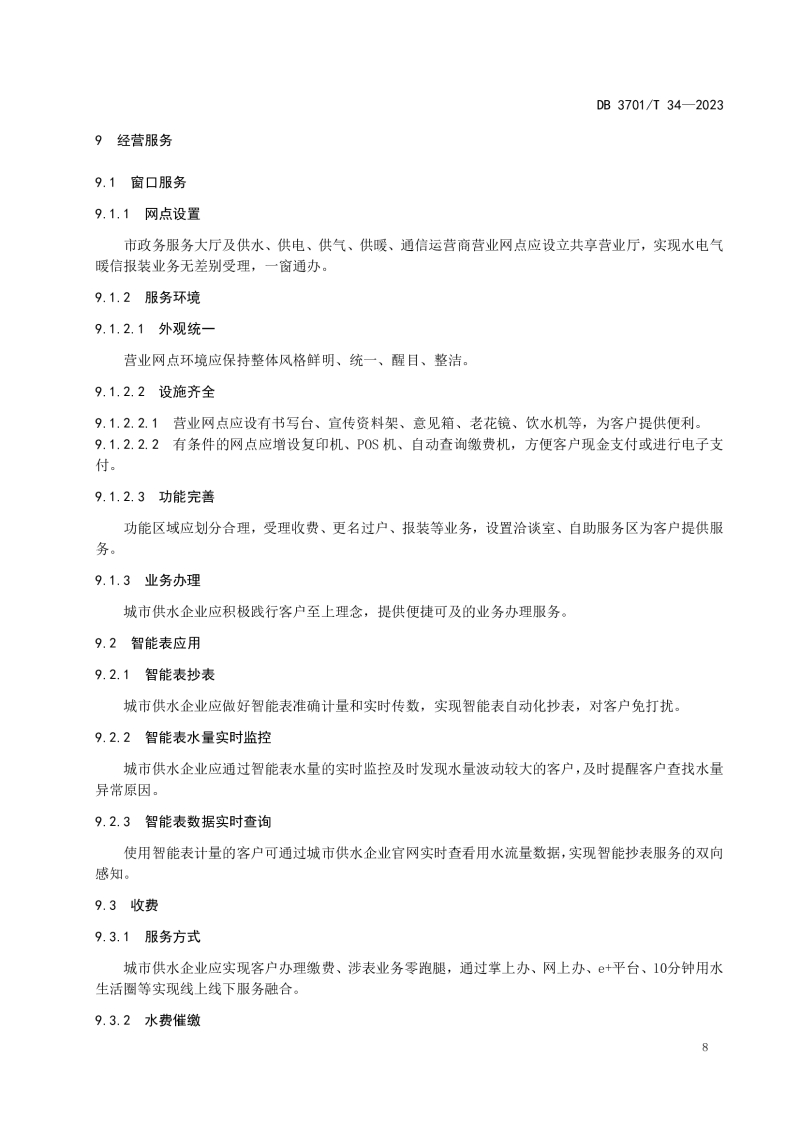 DB 3701/T 34—2023

9 经营服务

9.1 窗口服务

9.1.1 网点设置

市政务服务大厅及供水、供电、供气、供暖、通信运营商营业网点应设立共享营业厅，实现水电气暖信报装业务无差别受理，一窗通办。

9.1.2 服务环境

9.1.2.1 外观统一

营业网点环境应保持整体风格鲜明、统一、醒目、整洁。

9.1.2.2 设施齐全

9.1.2.2.1 营业网点应设有书写台、宣传资料架、意见箱、老花镜、饮水机等，为客户提供便利。

9.1.2.2.2 有条件的网点应增设复印机、POS机、自动查询缴费机，方便客户现金支付或进行电子支付。

9.1.2.3 功能完善

功能区域应划分合理，受理收费、更名过户、报装等业务，设置洽谈室、自助服务区为客户提供服务。

9.1.3 业务办理

城市供水企业应积极践行客户至上理念，提供便捷可及的业务办理服务。

9.2 智能表应用

9.2.1 智能表抄表

城市供水企业应做好智能表准确计量和实时传数，实现智能表自动化抄表，对客户免打扰。

9.2.2 智能表水量实时监控

城市供水企业应通过智能表水量的实时监控及时发现水量波动较大的客户，及时提醒客户查找水量异常原因。

9.2.3 智能表数据实时查询

使用智能表计量的客户可通过城市供水企业官网实时查看用水流量数据，实现智能抄表服务的双向感知。

9.3 收费

9.3.1 服务方式

城市供水企业应实现客户办理缴费、涉表业务零跑腿，通过掌上办、网上办、e+平台、10分钟用水生活圈等实现线上线下服务融合。

9.3.2 水费催缴

8